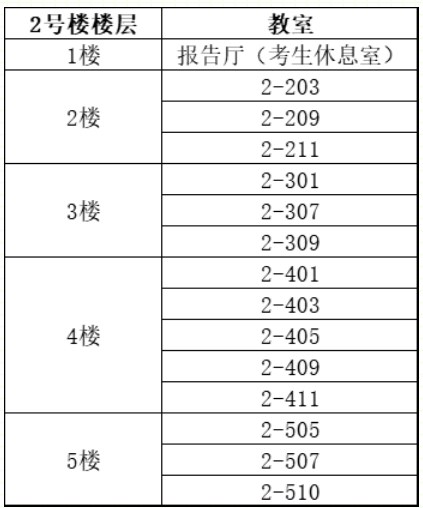 | 2号楼楼层 | 教室 |
|---|---|
| 1楼 | 报告厅（考生休息室） |
| 2楼 | 2-203 |
|  | 2-209 |
|  | 2-211 |
| 3楼 | 2-301 |
|  | 2-307 |
|  | 2-309 |
| 4楼 | 2-401 |
|  | 2-403 |
|  | 2-405 |
|  | 2-409 |
|  | 2-411 |
| 5楼 | 2-505 |
|  | 2-507 |
|  | 2-510 |